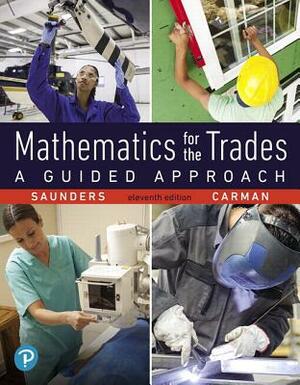 Mathematics for the Trades
A GUIDED APPROACH
SAUNDERS eleventh edition CARMAN
P